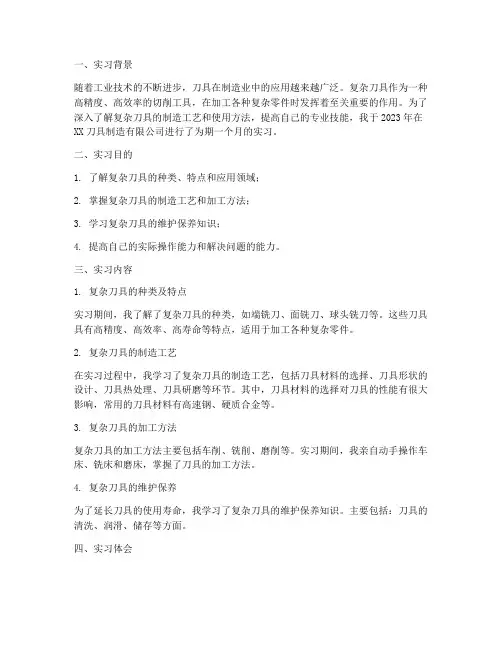 一、实习背景

随着工业技术的不断进步，刀具在制造业中的应用越来越广泛。复杂刀具作为一种高精度、高效率的切削工具，在加工各种复杂零件时发挥着至关重要的作用。为了深入了解复杂刀具的制造工艺和使用方法，提高自己的专业技能，我于2023年在XX刀具制造有限公司进行了为期一个月的实习。

二、实习目的

1. 了解复杂刀具的种类、特点和应用领域；

2. 掌握复杂刀具的制造工艺和加工方法；

3. 学习复杂刀具的维护保养知识；

4. 提高自己的实际操作能力和解决问题的能力。

三、实习内容

1. 复杂刀具的种类及特点

实习期间，我了解了复杂刀具的种类，如端铣刀、面铣刀、球头铣刀等。这些刀具具有高精度、高效率、高寿命等特点，适用于加工各种复杂零件。

2. 复杂刀具的制造工艺

在实习过程中，我学习了复杂刀具的制造工艺，包括刀具材料的选择、刀具形状的设计、刀具热处理、刀具研磨等环节。其中，刀具材料的选择对刀具的性能有很大影响，常用的刀具材料有高速钢、硬质合金等。

3. 复杂刀具的加工方法

复杂刀具的加工方法主要包括车削、铣削、磨削等。实习期间，我亲自动手操作车床、铣床和磨床，掌握了刀具的加工方法。

4. 复杂刀具的维护保养

为了延长刀具的使用寿命，我学习了复杂刀具的维护保养知识。主要包括：刀具的清洗、润滑、储存等方面。

四、实习体会